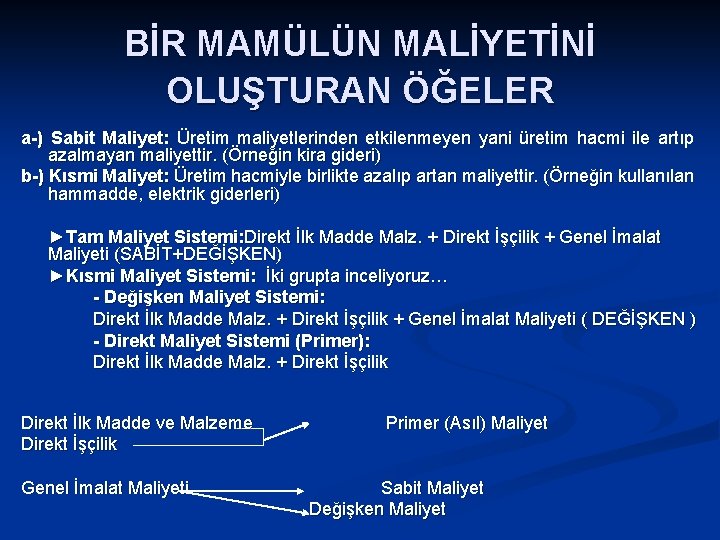 BİR MAMÜLÜN MALİYETİNİ OLUŞTURAN ÖĞELER

a-) Sabit Maliyet: Üretim maliyetlerinden etkilenmeyen yani üretim hacmi ile artıp azalmayan maliyettir. (Örneğin kira gideri)

b-) Kısmi Maliyet: Üretim hacmiyle birlikte azalıp artan maliyettir. (Örneğin kullanılan hammadde, elektrik giderleri)

►Tam Maliyet Sistemi:Direkt İlk Madde Malz. + Direkt İşçilik + Genel İmalat Maliyeti (SABİT+DEĞİŞKEN)

►Kısmi Maliyet Sistemi: İki grupta inceliyoruz…

- Değişken Maliyet Sistemi:

Direkt İlk Madde Malz. + Direkt İşçilik + Genel İmalat Maliyeti ( DEĞİŞKEN )

- Direkt Maliyet Sistemi (Primer):

Direkt İlk Madde Malz. + Direkt İşçilik

Direkt İlk Madde ve Malzeme
Direkt İşçilik
Primer (Asıl) Maliyet

Genel İmalat Maliyeti
Sabit Maliyet
Değişken Maliyet